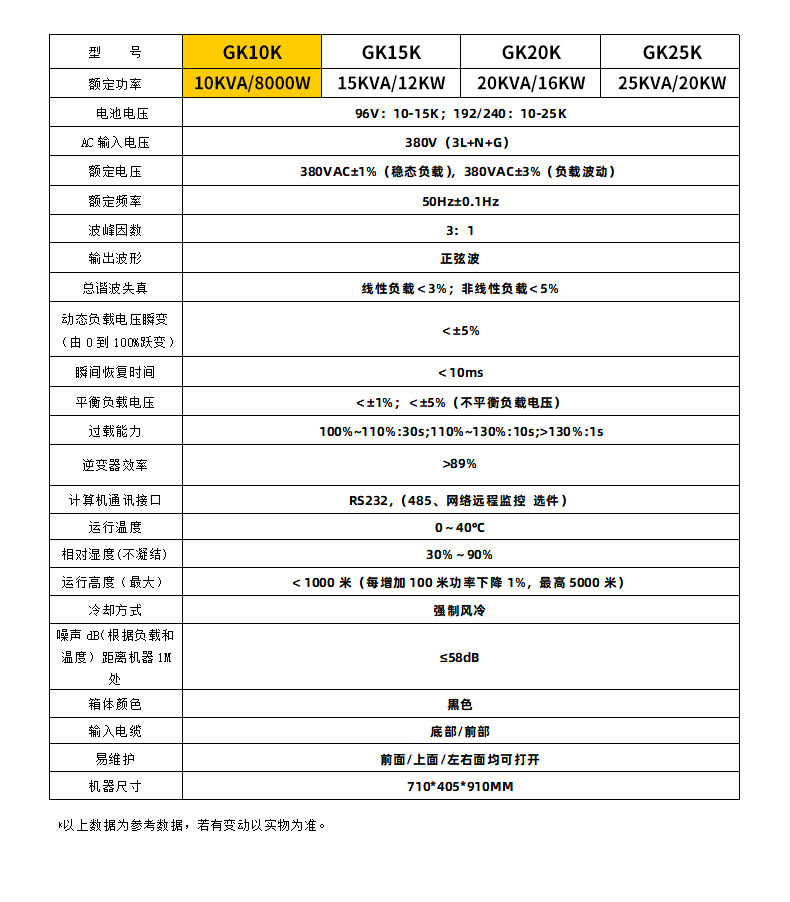 | 型　号 | GK10K | GK15K | GK20K | GK25K |
|---|---|---|---|---|
| 额定功率 | 10KVA/8000W | 15KVA/12KW | 20KVA/16KW | 25KVA/20KW |
| 电池电压 | 96V：10-15K；192/240：10-25K | | | |
| AC 输入电压 | 380V（3L+N+G） | | | |
| 额定电压 | 380VAC±1%（稳态负载），380VAC±3%（负载波动） | | | |
| 额定频率 | 50Hz±0.1Hz | | | |
| 波峰因数 | 3：1 | | | |
| 输出波形 | 正弦波 | | | |
| 总谐波失真 | 线性负载＜3%；非线性负载＜5% | | | |
| 动态负载电压瞬变（由 0 到 100%跃变） | ＜±5% | | | |
| 瞬间恢复时间 | ＜10ms | | | |
| 平衡负载电压 | ＜±1%；＜±5%（不平衡负载电压） | | | |
| 过载能力 | 100%~110%:30s;110%~130%:10s;>130%:1s | | | |
| 逆变器效率 | >89% | | | |
| 计算机通讯接口 | RS232，(485、网络远程监控 选件） | | | |
| 运行温度 | 0～40℃ | | | |
| 相对湿度(不凝结) | 30%～90% | | | |
| 运行高度（最大） | ＜1000 米（每增加 100 米功率下降 1%，最高 5000 米） | | | |
| 冷却方式 | 强制风冷 | | | |
| 噪声 dB(根据负载和温度）距离机器 1M 处 | ≤58dB | | | |
| 箱体颜色 | 黑色 | | | |
| 输入电缆 | 底部/前部 | | | |
| 易维护 | 前面/上面/左右面均可打开 | | | |
| 机器尺寸 | 710*405*910MM | | | |

*以上数据为参考数据，若有变动以实物为准。